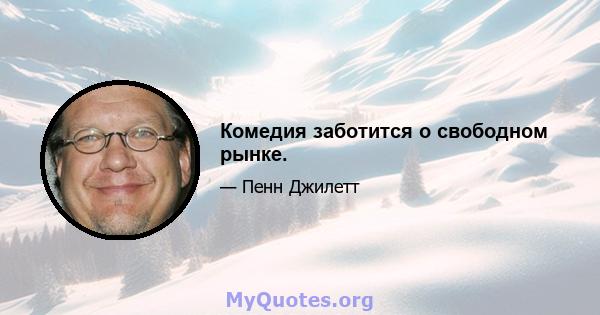 Комедия заботится о свободном рынке.

— Пенн Джилетт

MyQuotes.org